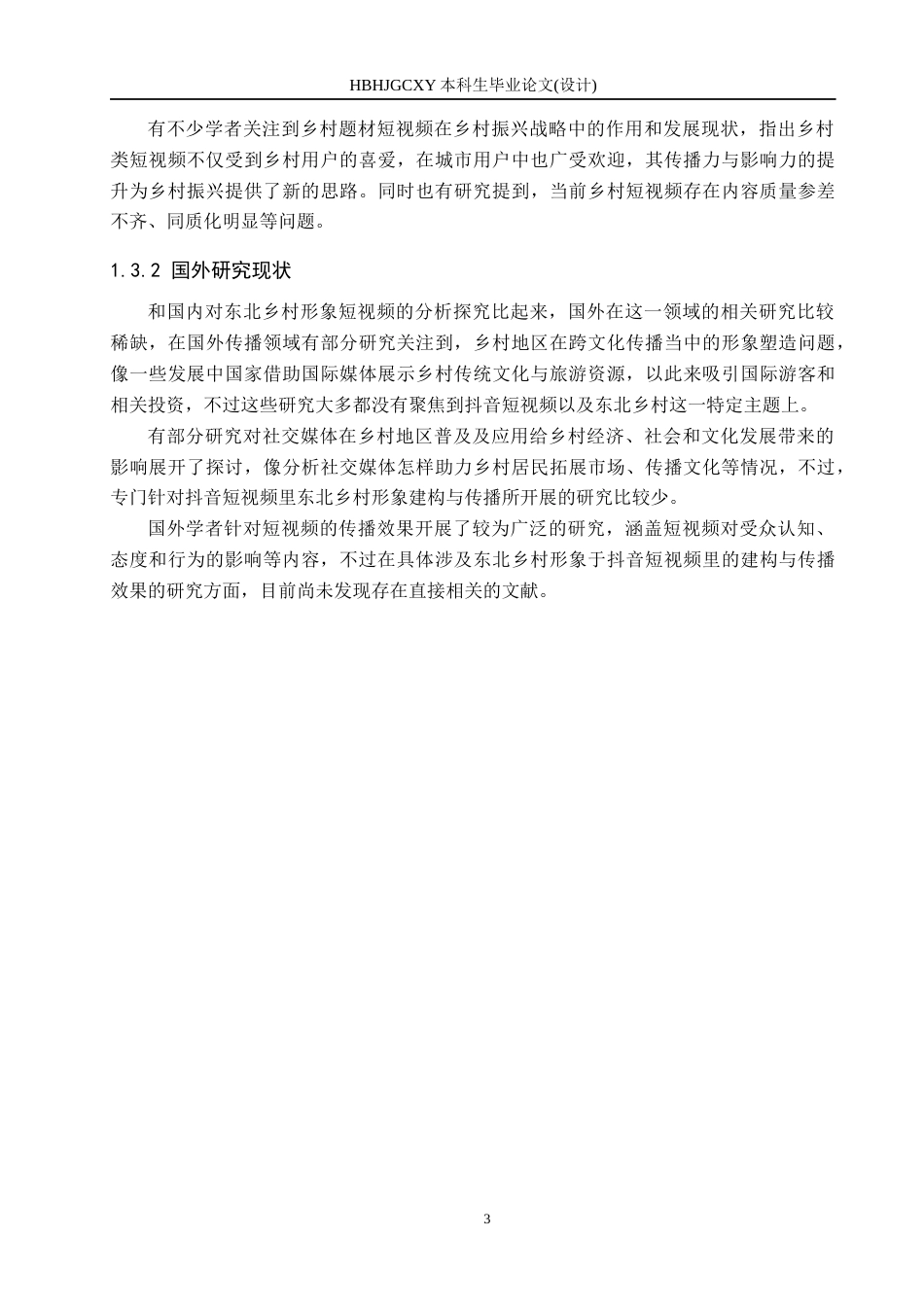 HBHJGCXY 本科生毕业论文(设计)

有不少学者关注到乡村题材短视频在乡村振兴战略中的作用和发展现状，指出乡村类短视频不仅受到乡村用户的喜爱，在城市用户中也广受欢迎，其传播力与影响力的提升为乡村振兴提供了新的思路。同时也有研究提到，当前乡村短视频存在内容质量参差不齐、同质化明显等问题。

1.3.2 国外研究现状

和国内对东北乡村形象短视频的分析探究比起来，国外在这一领域的相关研究比较稀缺，在国外传播领域有部分研究关注到，乡村地区在跨文化传播当中的形象塑造问题，像一些发展中国家借助国际媒体展示乡村传统文化与旅游资源，以此来吸引国际游客和相关投资，不过这些研究大多都没有聚焦到抖音短视频以及东北乡村这一特定主题上。

有部分研究对社交媒体在乡村地区普及及应用给乡村经济、社会和文化发展带来的影响展开了探讨，像分析社交媒体怎样助力乡村居民拓展市场、传播文化等情况，不过，专门针对抖音短视频里东北乡村形象建构与传播所开展的研究比较少。

国外学者针对短视频的传播效果开展了较为广泛的研究，涵盖短视频对受众认知、态度和行为的影响等内容，不过在具体涉及东北乡村形象于抖音短视频里的建构与传播效果的研究方面，目前尚未发现存在直接相关的文献。

3